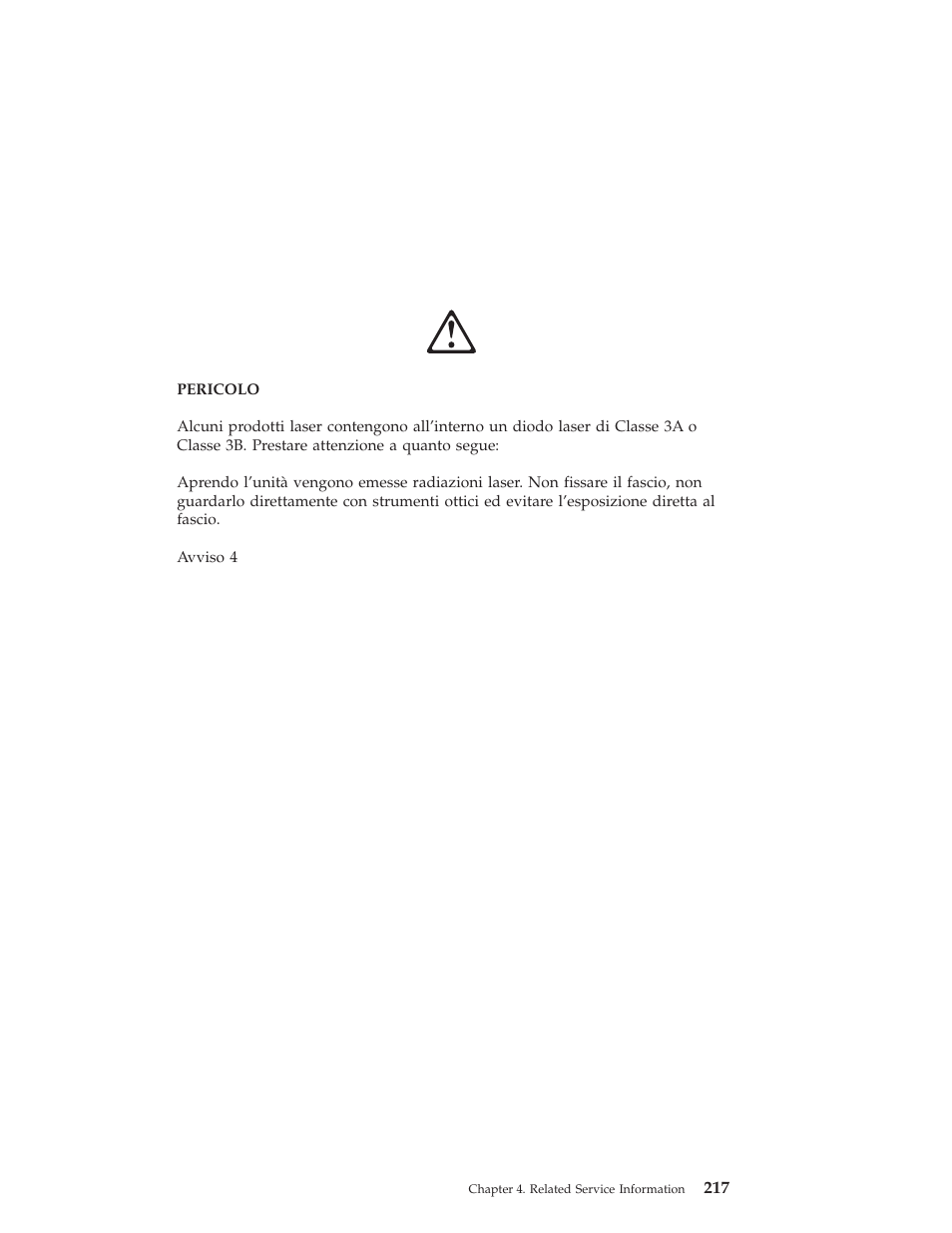 PERICOLO

Alcuni prodotti laser contengono all'interno un diodo laser di Classe 3A o Classe 3B. Prestare attenzione a quanto segue:

Aprendo l'unità vengono emesse radiazioni laser. Non fissare il fascio, non guardarlo direttamente con strumenti ottici ed evitare l'esposizione diretta al fascio.

Avviso 4

Chapter 4. Related Service Information 217